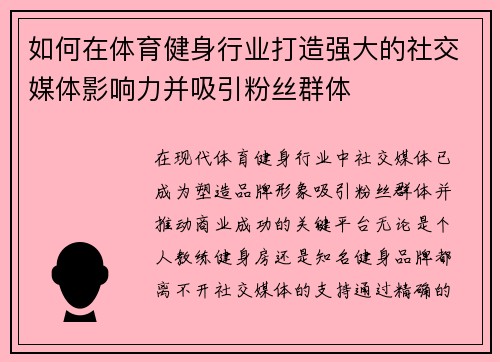 如何在体育健身行业打造强大的社交媒体影响力并吸引粉丝群体

在现代体育健身行业中社交媒体已成为塑造品牌形象吸引粉丝群体并推动商业成功的关键平台无论是个人教练健身房还是知名健身品牌都离不开社交媒体的支持通过精确的